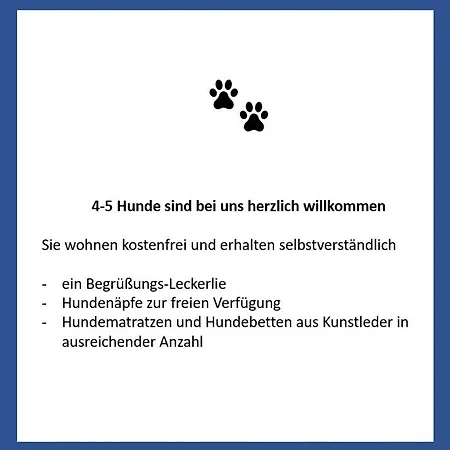 4-5 Hunde sind bei uns herzlich willkommen

Sie wohnen kostenfrei und erhalten selbstverständlich

- ein Begrüßungs-Leckerlie
- Hundenäpfe zur freien Verfügung
- Hundematratzen und Hundebetten aus Kunstleder in ausreichender Anzahl